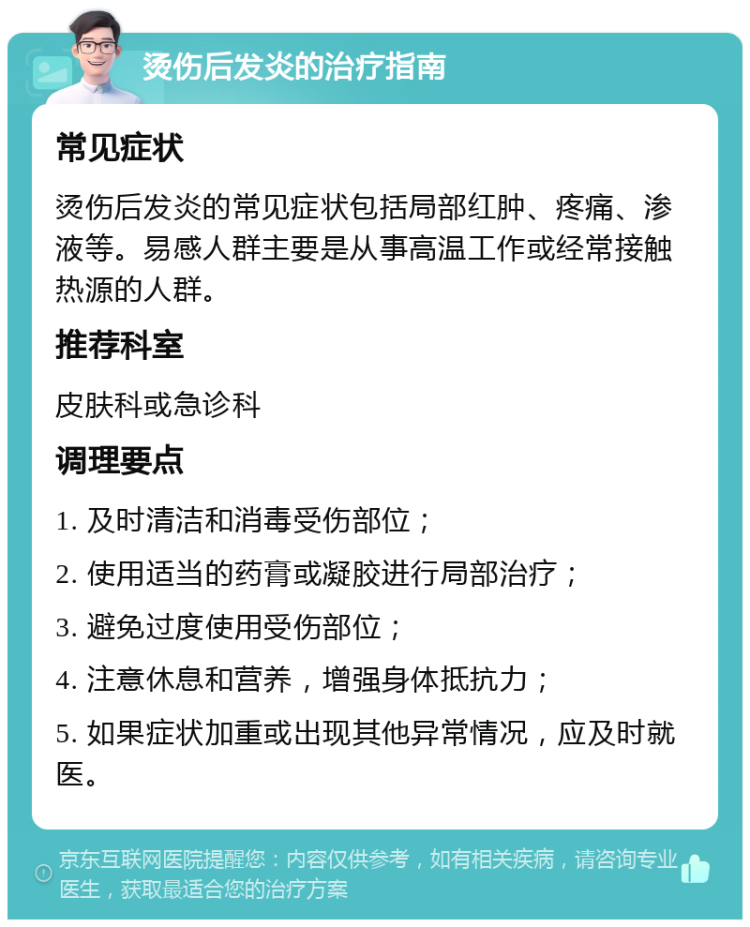 烫伤后发炎的治疗指南

常见症状

烫伤后发炎的常见症状包括局部红肿、疼痛、渗液等。易感人群主要是从事高温工作或经常接触热源的人群。

推荐科室

皮肤科或急诊科

调理要点

1. 及时清洁和消毒受伤部位；

2. 使用适当的药膏或凝胶进行局部治疗；

3. 避免过度使用受伤部位；

4. 注意休息和营养，增强身体抵抗力；

5. 如果症状加重或出现其他异常情况，应及时就医。

京东互联网医院提醒您：内容仅供参考，如有相关疾病，请咨询专业医生，获取最适合您的治疗方案